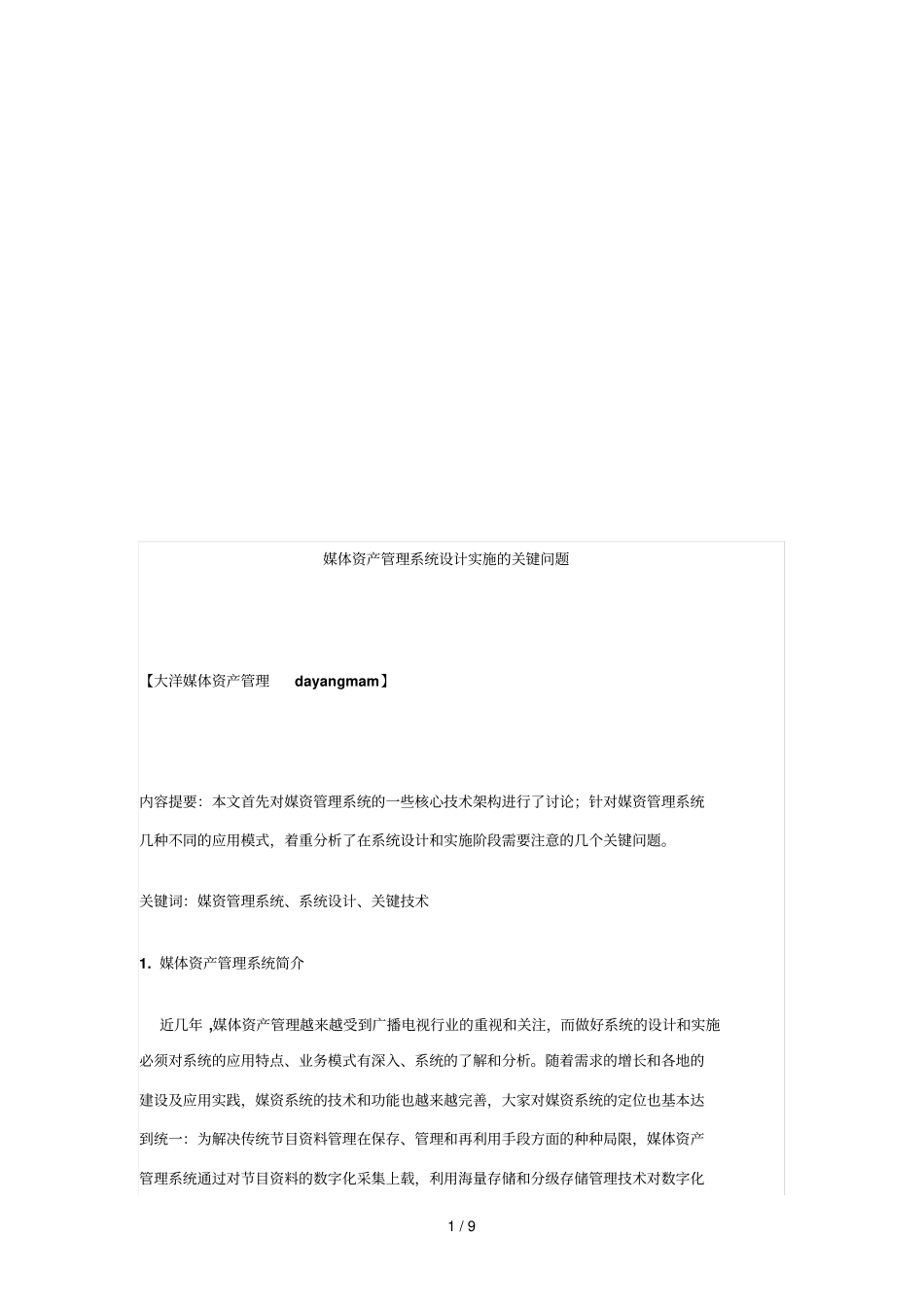 媒体资产管理系统设计实施的关键问题

【大洋媒体资产管理 dayangmam】

内容提要：本文首先对媒资管理系统的一些核心技术架构进行了讨论；针对媒资管理系统几种不同的应用模式，着重分析了在系统设计和实施阶段需要注意的几个关键问题。

关键词：媒资管理系统、系统设计、关键技术

1. 媒体资产管理系统简介

近几年 ,媒体资产管理越来越受到广播电视行业的重视和关注，而做好系统的设计和实施必须对系统的应用特点、业务模式有深入、系统的了解和分析。随着需求的增长和各地的建设及应用实践，媒资系统的技术和功能也越来越完善，大家对媒资系统的定位也基本达到统一：为解决传统节目资料管理在保存、管理和再利用手段方面的种种局限，媒体资产管理系统通过对节目资料的数字化采集上载，利用海量存储和分级存储管理技术对数字化

1 / 9